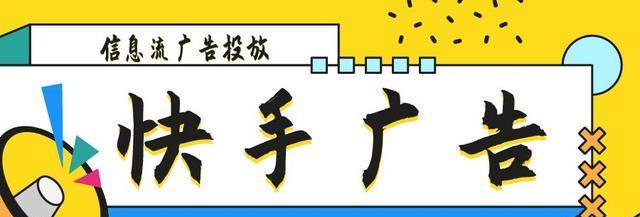 信息流广告投放

快手广告